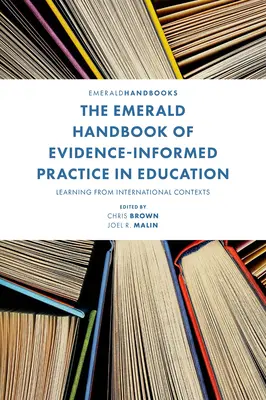 EMERALDHANDBOOKS

THE EMERALD HANDBOOK OF EVIDENCE-INFORMED PRACTICE IN EDUCATION

LEARNING FROM INTERNATIONAL CONTEXTS

EDITED BY
CHRIS BROWN
JOEL R. MALIN